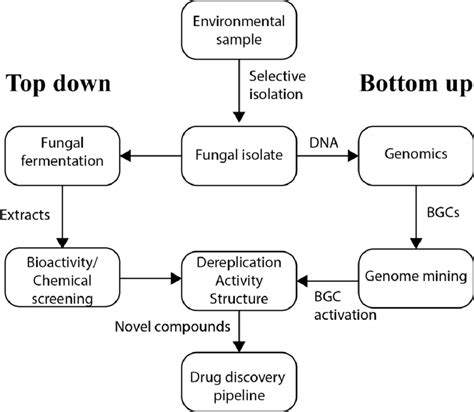 Environmental sample

Selective isolation

Top down

Bottom up

Fungal fermentation

Fungal isolate

DNA

Genomics

Extracts

BGCs

Bioactivity/ Chemical screening

Dereplication Activity Structure

Genome mining

BGC activation

Novel compounds

Drug discovery pipeline